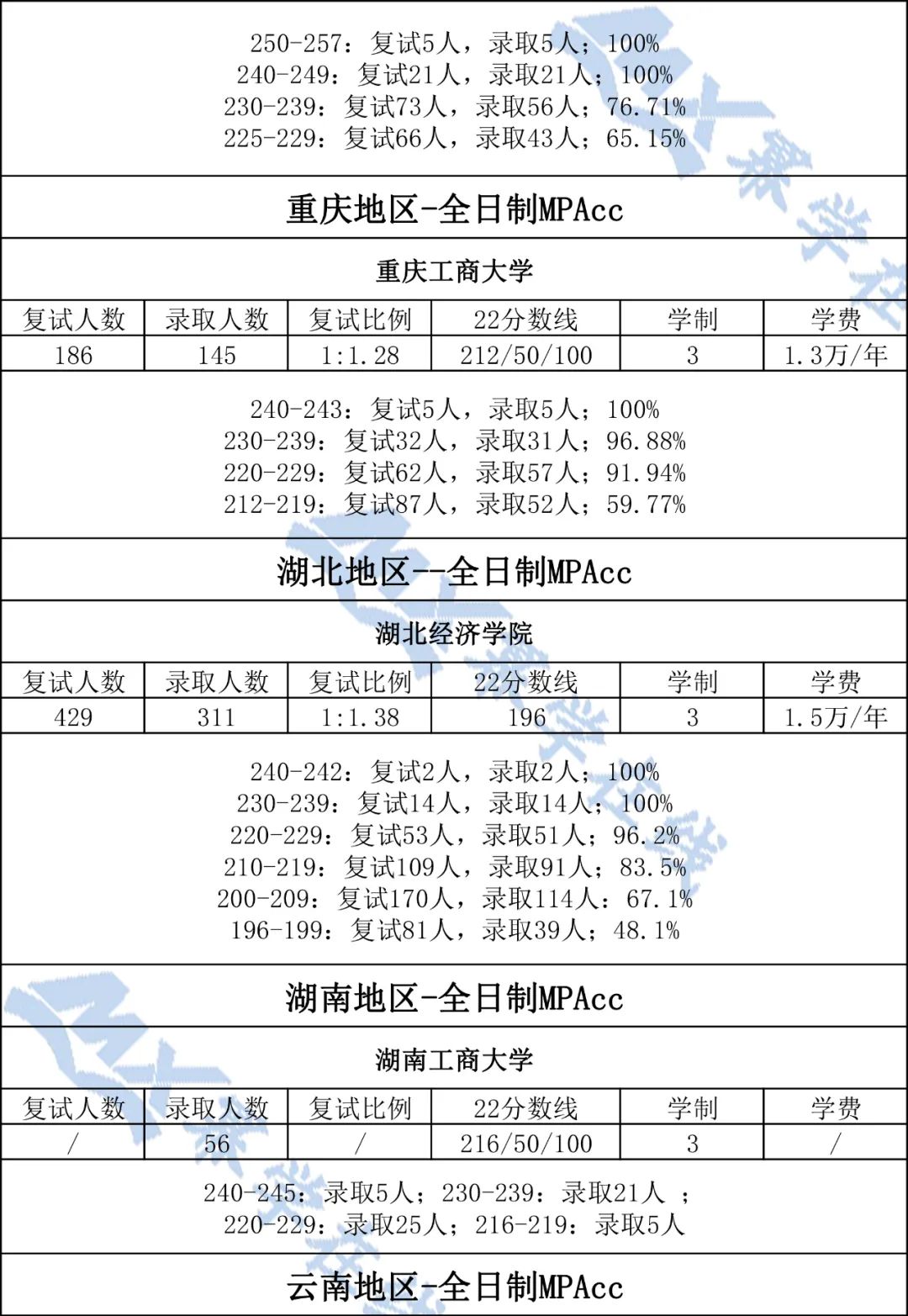 250-257：复试5人，录取5人；100%
240-249：复试21人，录取21人；100%
230-239：复试73人，录取56人；76.71%
225-229：复试66人，录取43人；65.15%

重庆地区-全日制MPAcc

重庆工商大学

| 复试人数 | 录取人数 | 复试比例 | 22分数线 | 学制 | 学费 |
|---|---|---|---|---|---|
| 186 | 145 | 1:1.28 | 212/50/100 | 3 | 1.3万/年 |

240-243：复试5人，录取5人；100%
230-239：复试32人，录取31人；96.88%
220-229：复试62人，录取57人；91.94%
212-219：复试87人，录取52人；59.77%

湖北地区--全日制MPAcc

湖北经济学院

| 复试人数 | 录取人数 | 复试比例 | 22分数线 | 学制 | 学费 |
|---|---|---|---|---|---|
| 429 | 311 | 1:1.38 | 196 | 3 | 1.5万/年 |

240-242：复试2人，录取2人；100%
230-239：复试14人，录取14人；100%
220-229：复试53人，录取51人；96.2%
210-219：复试109人，录取91人；83.5%
200-209：复试170人，录取114人：67.1%
196-199：复试81人，录取39人；48.1%

湖南地区-全日制MPAcc

湖南工商大学

| 复试人数 | 录取人数 | 复试比例 | 22分数线 | 学制 | 学费 |
|---|---|---|---|---|---|
| / | 56 | / | 216/50/100 | 3 | / |

240-245：录取5人；230-239：录取21人 ；
220-229：录取25人；216-219：录取5人

云南地区-全日制MPAcc